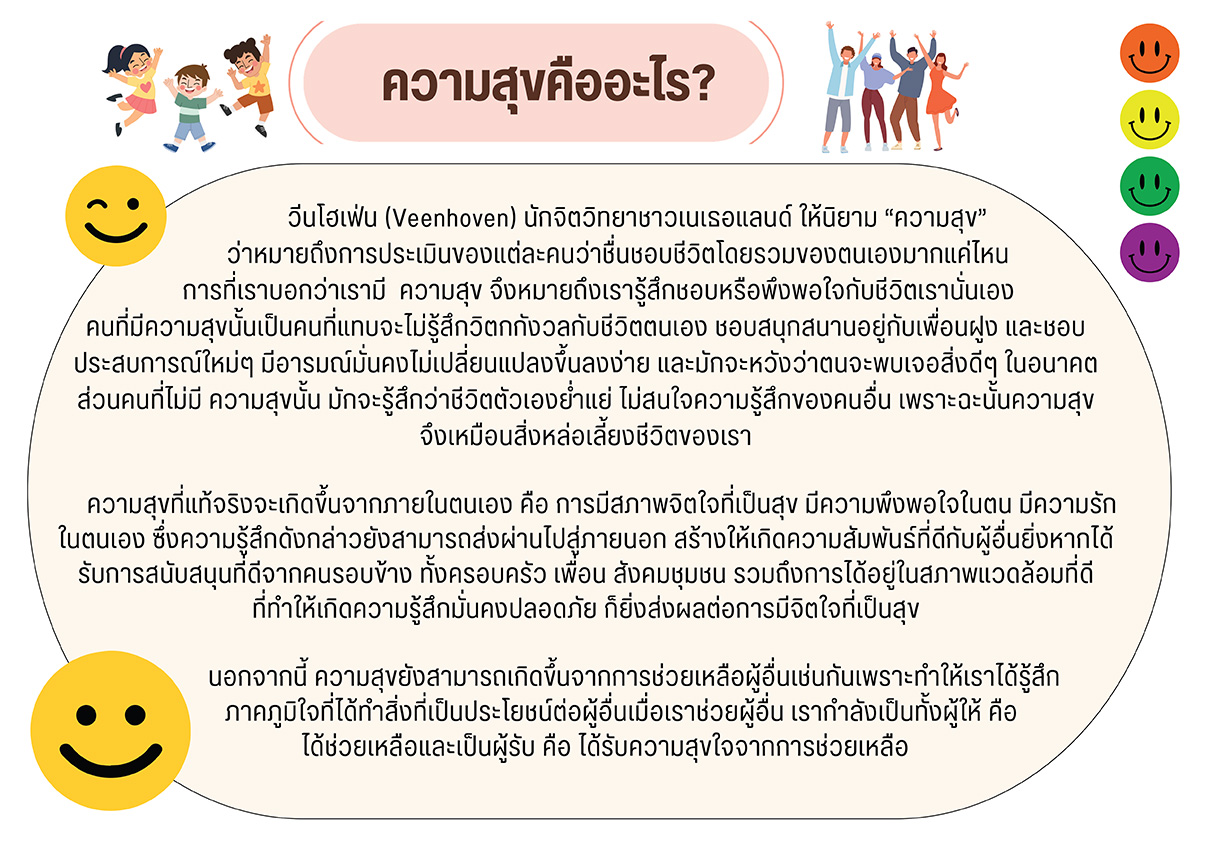 ความสุขคืออะไร?

วีนโฮเฟ่น (Veenhoven) นักจิตวิทยาชาวเนเธอแลนด์ ให้นิยาม "ความสุข" ว่าหมายถึงการประเมินของแต่ละคนว่าชื่นชอบชีวิตโดยรวมของตนเองมากแค่ไหน การที่เราบอกว่าเรามี ความสุข จึงหมายถึงเรารู้สึกชอบหรือพึงพอใจกับชีวิตเรานั่นเอง คนที่มีความสุขนั้นเป็นคนที่แทบจะไม่รู้สึกวิตกกังวลกับชีวิตตนเอง ชอบสนุกสนานอยู่กับเพื่อนฝูง และชอบประสบการณ์ใหม่ๆ มีอารมณ์มั่นคงไม่เปลี่ยนแปลงขึ้นลงง่าย และมักจะหวังว่าตนจะพบเจอสิ่งดีๆ ในอนาคต ส่วนคนที่ไม่มี ความสุขนั้น มักจะรู้สึกว่าชีวิตตัวเองย่ำแย่ ไม่สนใจความรู้สึกของคนอื่น เพราะฉะนั้นความสุขจึงเหมือนสิ่งหล่อเลี้ยงชีวิตของเรา

ความสุขที่แท้จริงจะเกิดขึ้นจากภายในตนเอง คือ การมีสภาพจิตใจที่เป็นสุข มีความพึงพอใจในตน มีความรักในตนเอง ซึ่งความรู้สึกดังกล่าวยังสามารถส่งผ่านไปสู่ภายนอก สร้างให้เกิดความสัมพันธ์ที่ดีกับผู้อื่นยิ่งหากได้รับการสนับสนุนที่ดีจากคนรอบข้าง ทั้งครอบครัว เพื่อน สังคมชุมชน รวมถึงการได้อยู่ในสภาพแวดล้อมที่ดีที่ทำให้เกิดความรู้สึกมั่นคงปลอดภัย ก็ยิ่งส่งผลต่อการมีจิตใจที่เป็นสุข

นอกจากนี้ ความสุขยังสามารถเกิดขึ้นจากการช่วยเหลือผู้อื่นเช่นกันเพราะทำให้เราได้รู้สึกภาคภูมิใจที่ได้ทำสิ่งที่เป็นประโยชน์ต่อผู้อื่นเมื่อเราช่วยผู้อื่น เรากำลังเป็นทั้งผู้ให้ คือ ได้ช่วยเหลือและเป็นผู้รับ คือ ได้รับความสุขใจจากการช่วยเหลือ